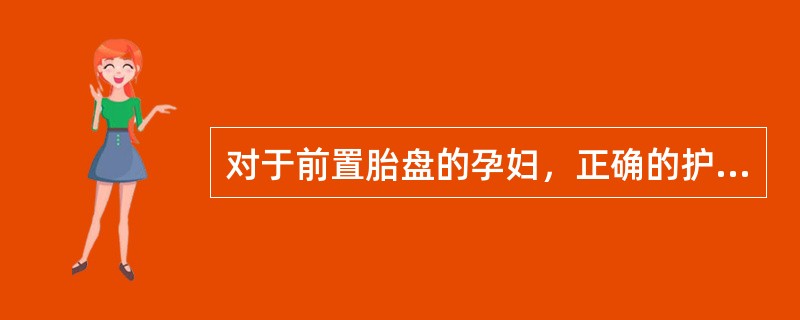 对于前置胎盘的孕妇，正确的护...